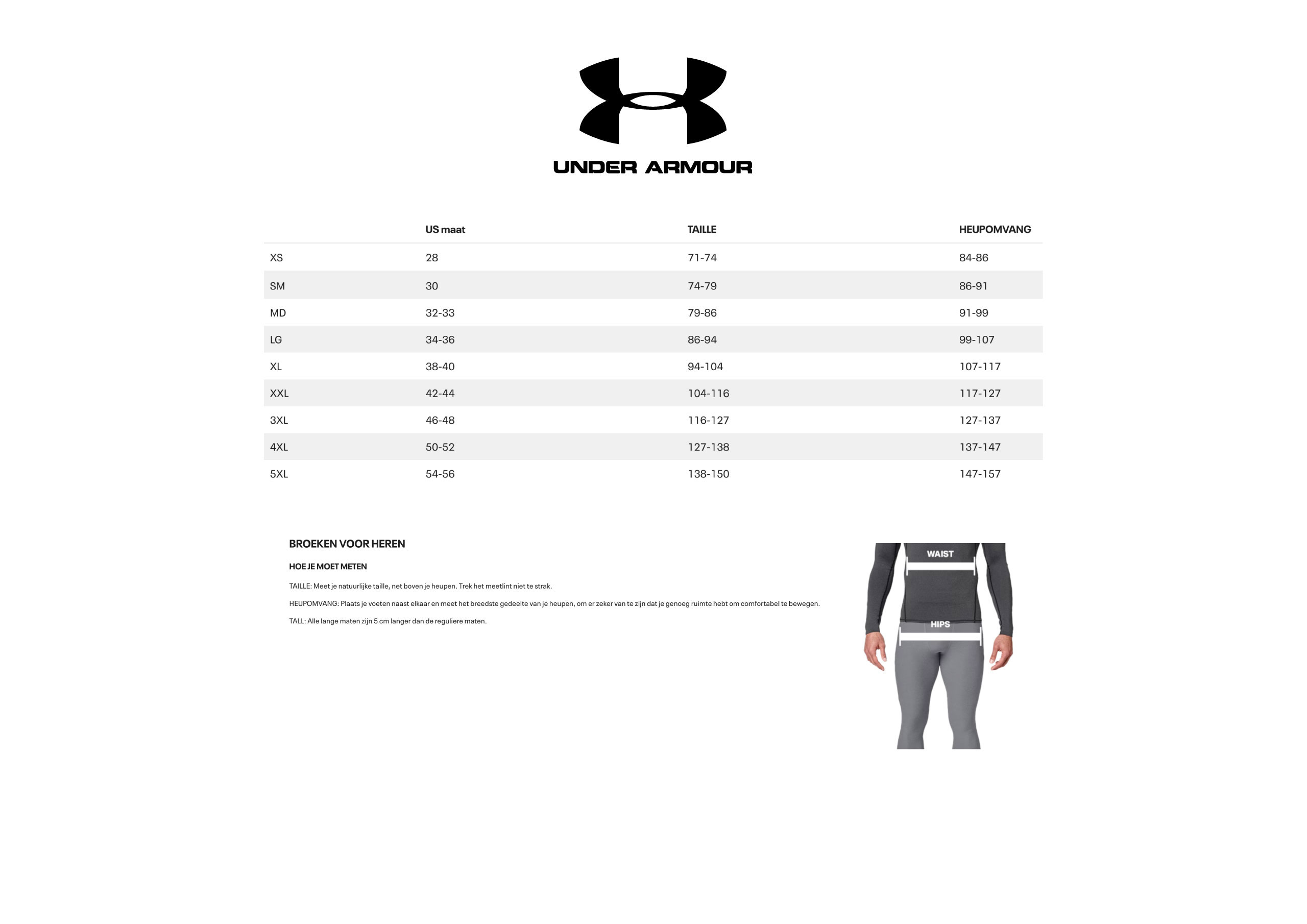 UNDER ARMOUR

| | US maat | TAILLE | HEUPOMVANG |
|---|---|---|---|
| XS | 28 | 71-74 | 84-86 |
| SM | 30 | 74-79 | 86-91 |
| MD | 32-33 | 79-86 | 91-99 |
| LG | 34-36 | 86-94 | 99-107 |
| XL | 38-40 | 94-104 | 107-117 |
| XXL | 42-44 | 104-116 | 117-127 |
| 3XL | 46-48 | 116-127 | 127-137 |
| 4XL | 50-52 | 127-138 | 137-147 |
| 5XL | 54-56 | 138-150 | 147-157 |

BROEKEN VOOR HEREN

HOE JE MOET METEN

TAILLE: Meet je natuurlijke taille, net boven je heupen. Trek het meetlint niet te strak.

HEUPOMVANG: Plaats je voeten naast elkaar en meet het breedste gedeelte van je heupen, om er zeker van te zijn dat je genoeg ruimte hebt om comfortabel te bewegen.

TALL: Alle lange maten zijn 5 cm langer dan de reguliere maten.

WAIST

HIPS